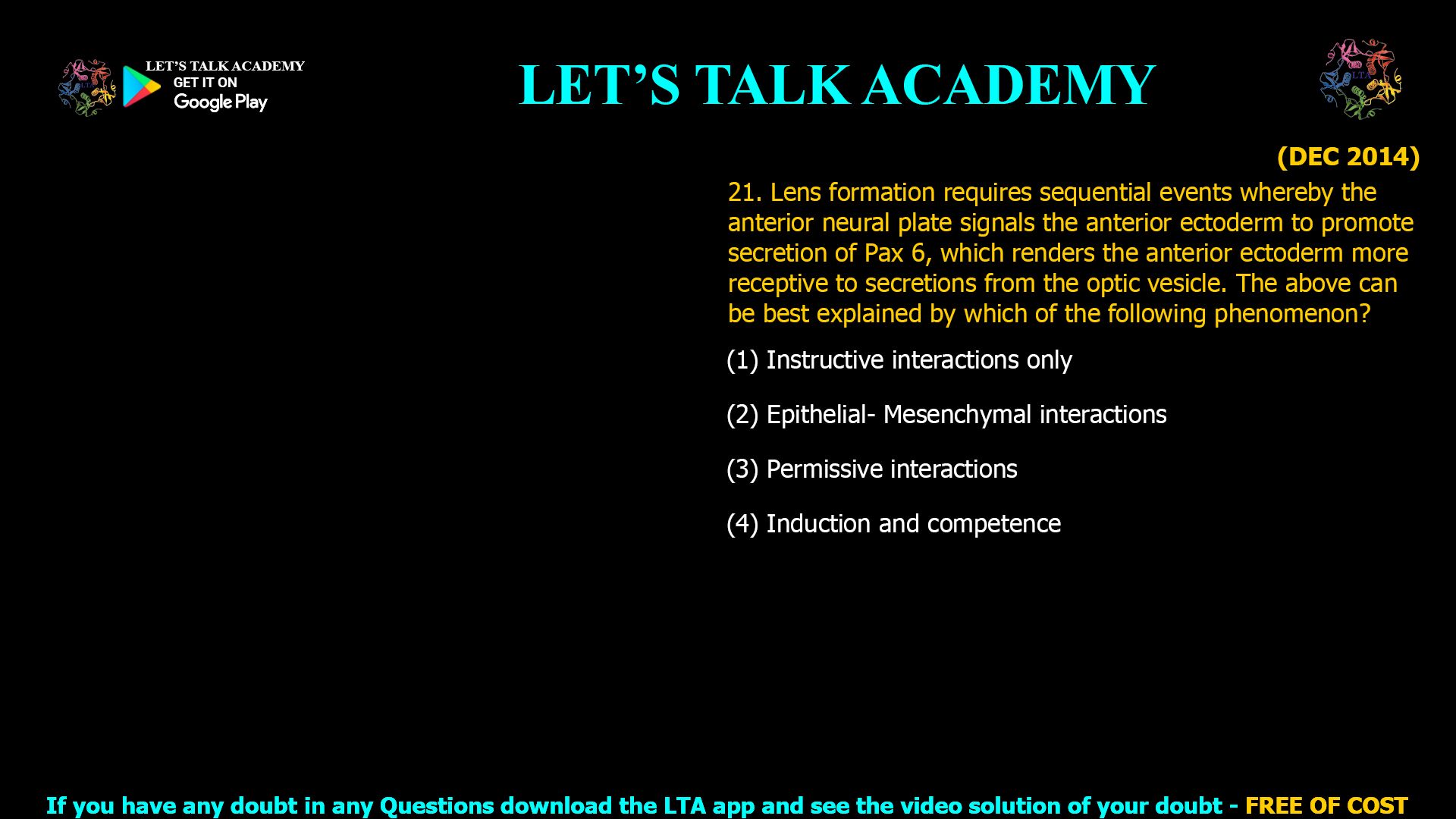 LET'S TALK ACADEMY
GET IT ON
Google Play

LET'S TALK ACADEMY

LTA

(DEC 2014)

21. Lens formation requires sequential events whereby the anterior neural plate signals the anterior ectoderm to promote secretion of Pax 6, which renders the anterior ectoderm more receptive to secretions from the optic vesicle. The above can be best explained by which of the following phenomenon?

(1) Instructive interactions only

(2) Epithelial- Mesenchymal interactions

(3) Permissive interactions

(4) Induction and competence

If you have any doubt in any Questions download the LTA app and see the video solution of your doubt - FREE OF COST